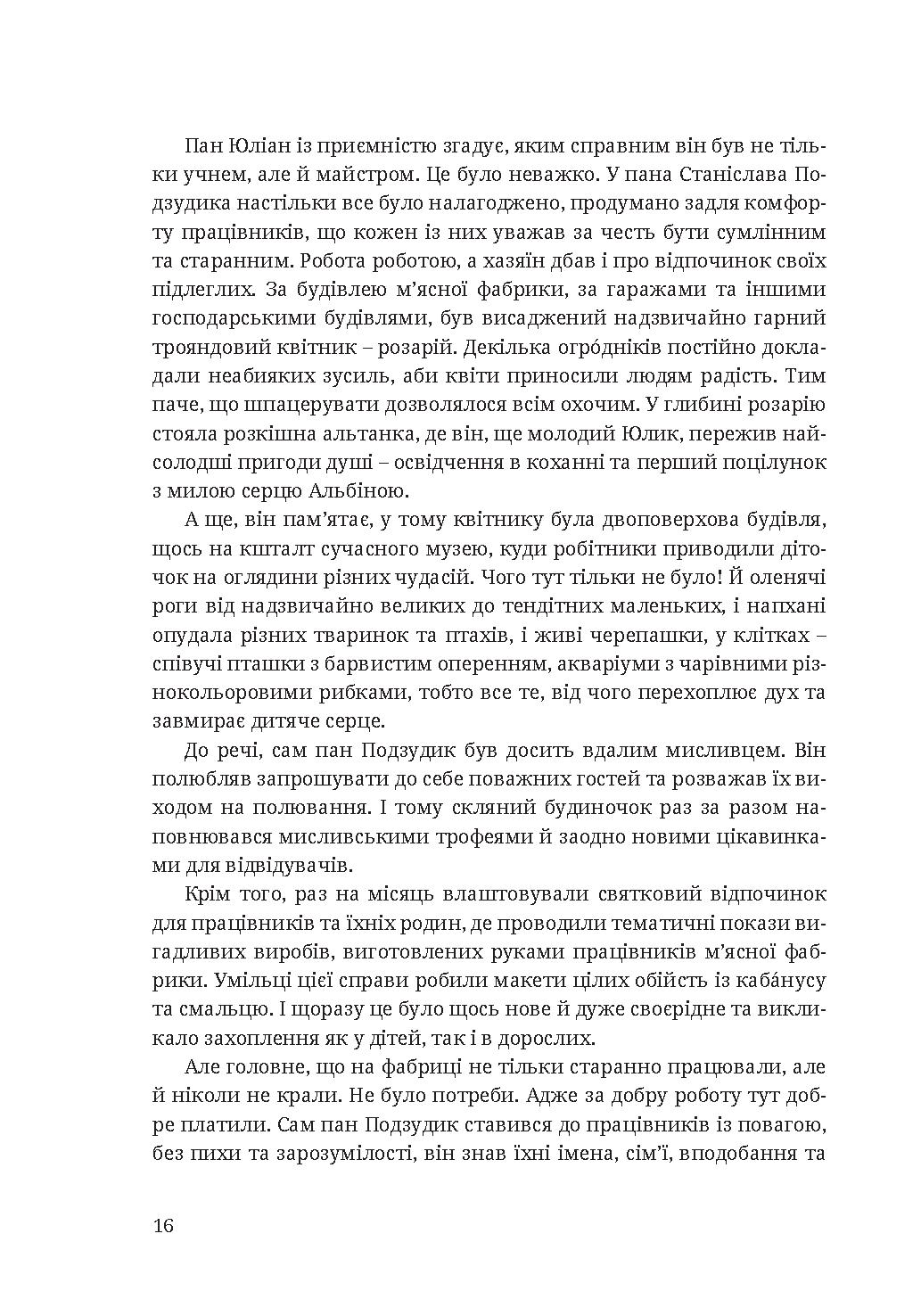 Пан Юліан із приємністю згадує, яким справним він був не тільки учнем, але й майстром. Це було неважко. У пана Станіслава Подзудика настільки все було налагоджено, продумано задля комфорту працівників, що кожен із них уважав за честь бути сумлінним та старанним. Робота роботою, а хазяїн дбав і про відпочинок своїх підлеглих. За будівлею м'ясної фабрики, за гаражами та іншими господарськими будівлями, був висаджений надзвичайно гарний трояндовий квітник – розарій. Декілька огро́дників постійно докладали неабияких зусиль, аби квіти приносили людям радість. Тим паче, що шпацерувати дозволялося всім охочим. У глибині розарію стояла розкішна альтанка, де він, ще молодий Юлик, пережив найсолодші пригоди душі – освідчення в коханні та перший поцілунок з милою серцю Альбіною.

А ще, він пам'ятає, у тому квітнику була двоповерхова будівля, щось на кшталт сучасного музею, куди робітники приводили діточок на оглядини різних чудасій. Чого тут тільки не було! Й оленячі роги від надзвичайно великих до тендітних маленьких, і напхані опудала різних тваринок та птахів, і живі черепашки, у клітках – співучі пташки з барвистим оперенням, акваріуми з чарівними різнокольоровими рибками, тобто все те, від чого перехоплює дух та завмирає дитяче серце.

До речі, сам пан Подзудик був досить вдалим мисливцем. Він полюбляв запрошувати до себе поважних гостей та розважав їх виходом на полювання. І тому скляний будиночок раз за разом наповнювався мисливськими трофеями й заодно новими цікавинками для відвідувачів.

Крім того, раз на місяць влаштовували святковий відпочинок для працівників та їхніх родин, де проводили тематичні покази вигадливих виробів, виготовлених руками працівників м'ясної фабрики. Умільці цієї справи робили макети цілих обійсть із каба́нусу та смальцю. І щоразу це було щось нове й дуже своєрідне та викликало захоплення як у дітей, так і в дорослих.

Але головне, що на фабриці не тільки старанно працювали, але й ніколи не крали. Не було потреби. Адже за добру роботу тут добре платили. Сам пан Подзудик ставився до працівників із повагою, без пихи та зарозумілості, він знав їхні імена, сім'ї, вподобання та

16